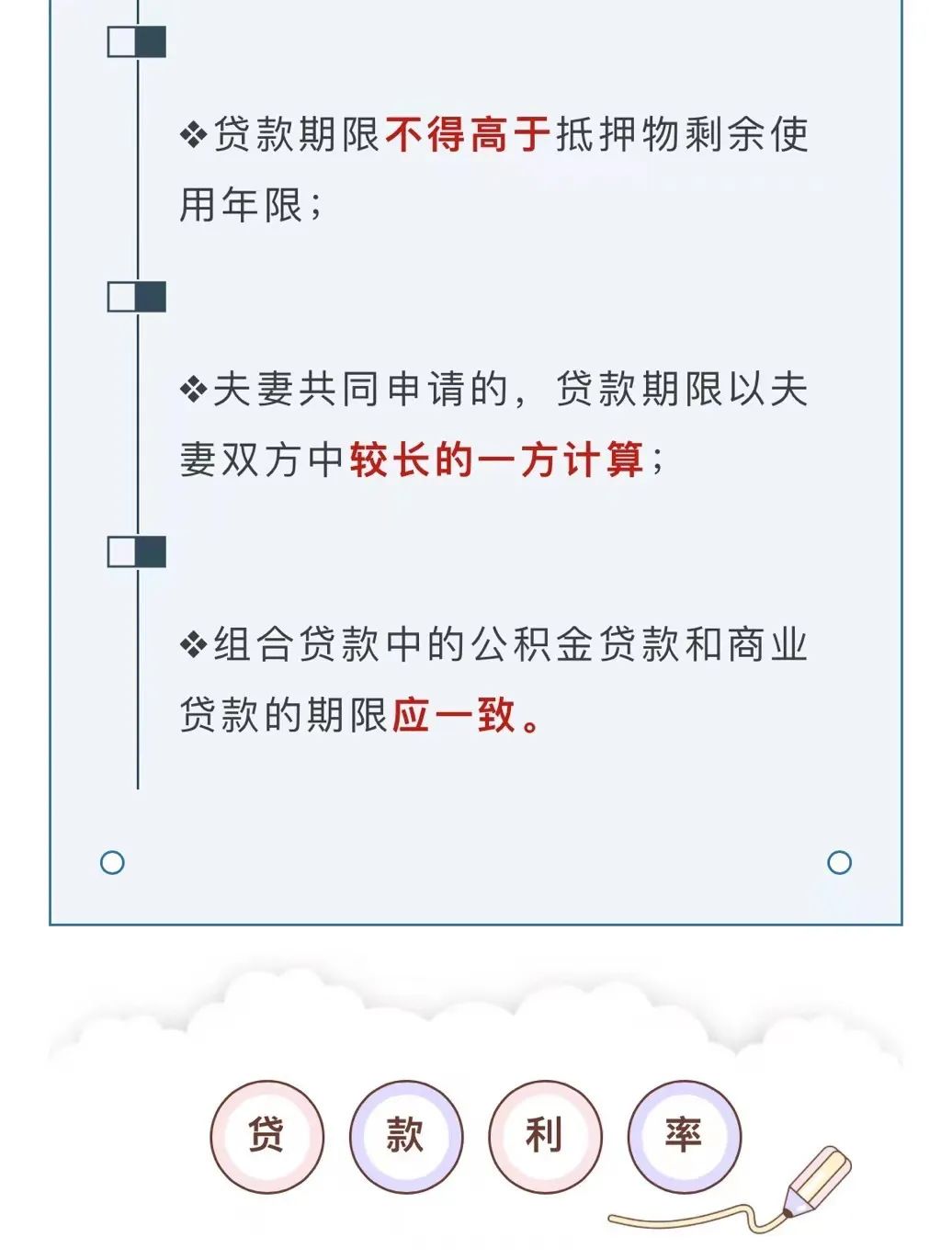 ❖贷款期限不得高于抵押物剩余使用年限；

❖夫妻共同申请的，贷款期限以夫妻双方中较长的一方计算；

❖组合贷款中的公积金贷款和商业贷款的期限应一致。

贷 款 利 率